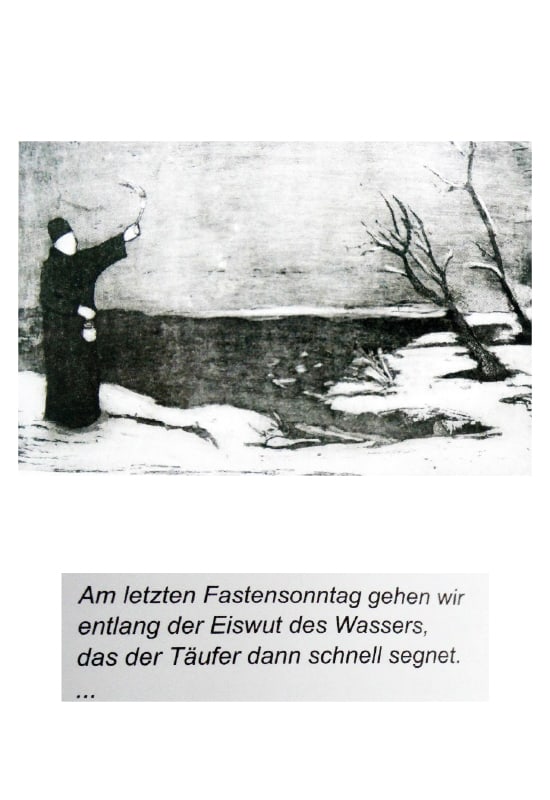 Am letzten Fastensonntag gehen wir
entlang der Eiswut des Wassers,
das der Täufer dann schnell segnet.
...